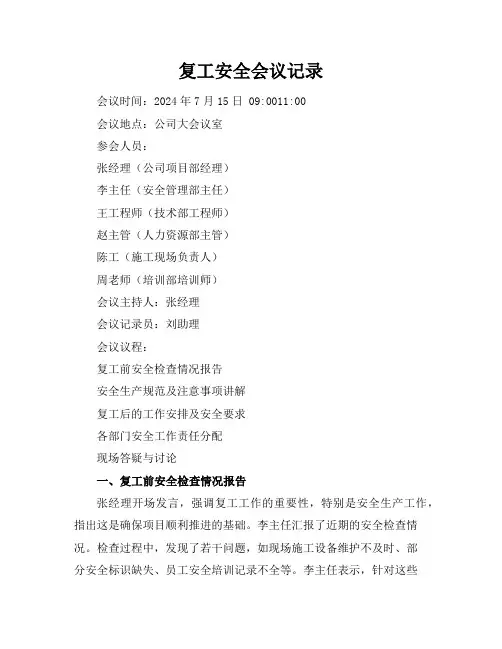 复工安全会议记录

会议时间：2024 年 7 月 15 日 09:0011:00

会议地点：公司大会议室

参会人员：

张经理（公司项目部经理）

李主任（安全管理部主任）

王工程师（技术部工程师）

赵主管（人力资源部主管）

陈工（施工现场负责人）

周老师（培训部培训师）

会议主持人：张经理

会议记录员：刘助理

会议议程：

复工前安全检查情况报告

安全生产规范及注意事项讲解

复工后的工作安排及安全要求

各部门安全工作责任分配

现场答疑与讨论

一、复工前安全检查情况报告

张经理开场发言，强调复工工作的重要性，特别是安全生产工作，指出这是确保项目顺利推进的基础。李主任汇报了近期的安全检查情况。检查过程中，发现了若干问题，如现场施工设备维护不及时、部分安全标识缺失、员工安全培训记录不全等。李主任表示，针对这些